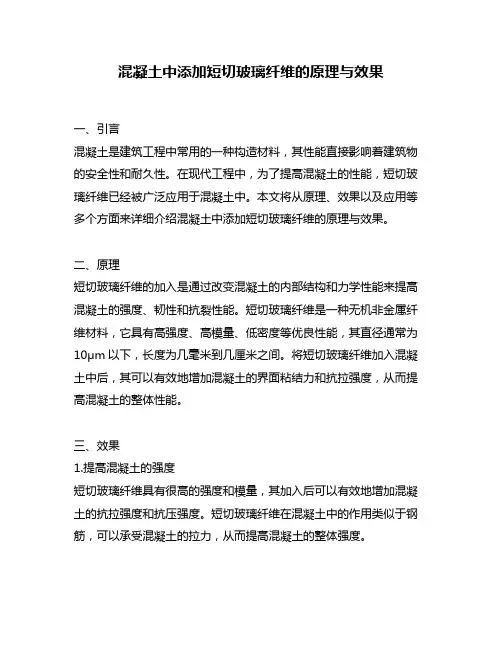 混凝土中添加短切玻璃纤维的原理与效果

一、引言
混凝土是建筑工程中常用的一种构造材料，其性能直接影响着建筑物的安全性和耐久性。在现代工程中，为了提高混凝土的性能，短切玻璃纤维已经被广泛应用于混凝土中。本文将从原理、效果以及应用等多个方面来详细介绍混凝土中添加短切玻璃纤维的原理与效果。

二、原理
短切玻璃纤维的加入是通过改变混凝土的内部结构和力学性能来提高混凝土的强度、韧性和抗裂性能。短切玻璃纤维是一种无机非金属纤维材料，它具有高强度、高模量、低密度等优良性能，其直径通常为10μm 以下，长度为几毫米到几厘米之间。将短切玻璃纤维加入混凝土中后，其可以有效地增加混凝土的界面粘结力和抗拉强度，从而提高混凝土的整体性能。

三、效果
1.提高混凝土的强度
短切玻璃纤维具有很高的强度和模量，其加入后可以有效地增加混凝土的抗拉强度和抗压强度。短切玻璃纤维在混凝土中的作用类似于钢筋，可以承受混凝土的拉力，从而提高混凝土的整体强度。